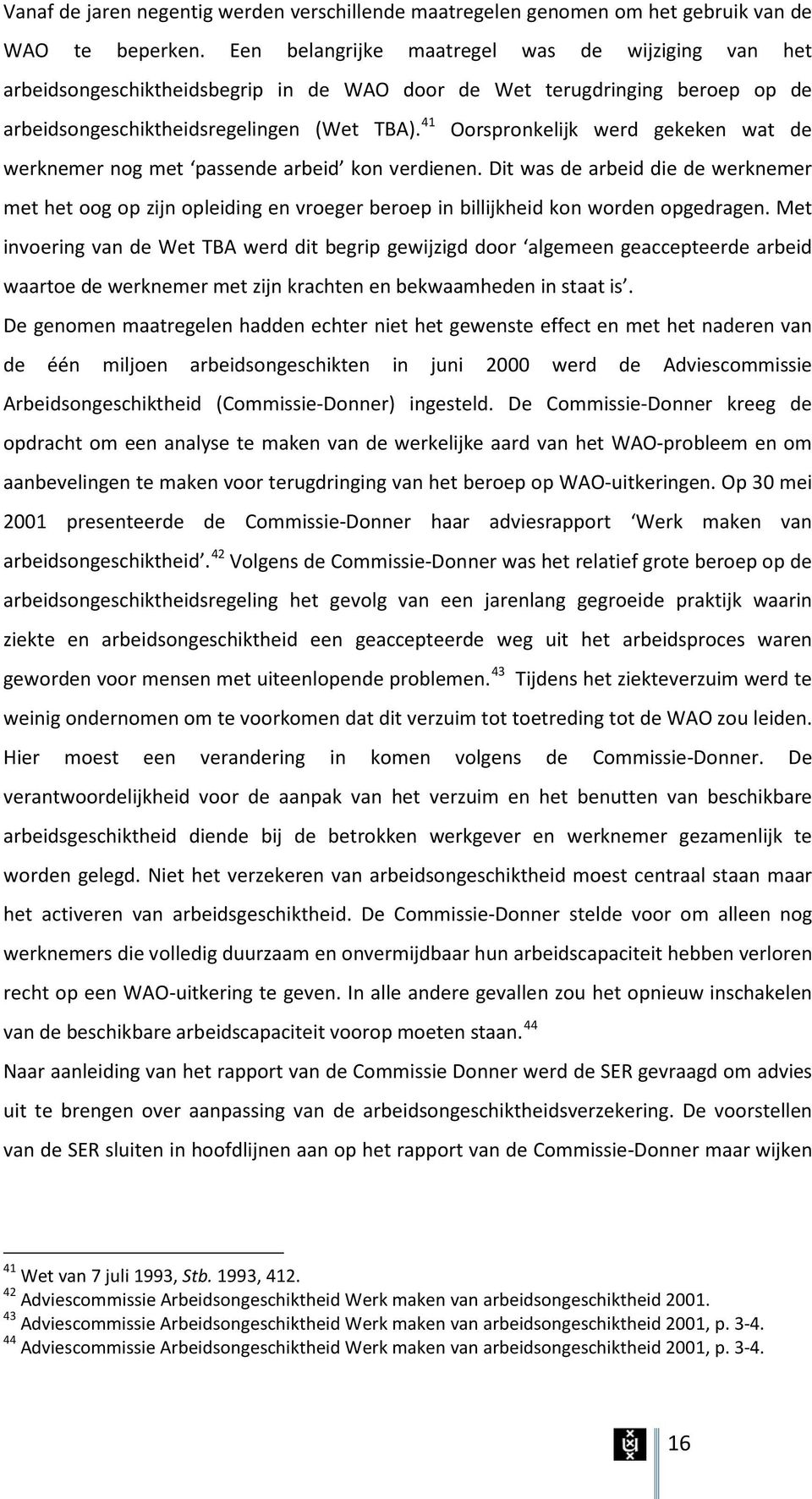 Vanaf de jaren negentig werden verschillende maatregelen genomen om het gebruik van de WAO te beperken. Een belangrijke maatregel was de wijziging van het arbeidsongeschiktheidsbegrip in de WAO door de Wet terugdringing beroep op de arbeidsongeschiktheidsregelingen (Wet TBA).$^{41}$ Oorspronkelijk werd gekeken wat de werknemer nog met ‘passende arbeid’ kon verdienen. Dit was de arbeid die de werknemer met het oog op zijn opleiding en vroeger beroep in billijkheid kon worden opgedragen. Met invoering van de Wet TBA werd dit begrip gewijzigd door ‘algemeen geaccepteerde arbeid waartoe de werknemer met zijn krachten en bekwaamheden in staat is’.
De genomen maatregelen hadden echter niet het gewenste effect en met het naderen van de één miljoen arbeidsongeschikten in juni 2000 werd de Adviescommissie Arbeidsongeschiktheid (Commissie-Donner) ingesteld. De Commissie-Donner kreeg de opdracht om een analyse te maken van de werkelijke aard van het WAO-probleem en om aanbevelingen te maken voor terugdringing van het beroep op WAO-uitkeringen. Op 30 mei 2001 presenteerde de Commissie-Donner haar adviesrapport ‘Werk maken van arbeidsongeschiktheid’.$^{42}$ Volgens de Commissie-Donner was het relatief grote beroep op de arbeidsongeschiktheidsregeling het gevolg van een jarenlang gegroeide praktijk waarin ziekte en arbeidsongeschiktheid een geaccepteerde weg uit het arbeidsproces waren geworden voor mensen met uiteenlopende problemen.$^{43}$ Tijdens het ziekteverzuim werd te weinig ondernomen om te voorkomen dat dit verzuim tot toetreding tot de WAO zou leiden. Hier moest een verandering in komen volgens de Commissie-Donner. De verantwoordelijkheid voor de aanpak van het verzuim en het benutten van beschikbare arbeidsgeschiktheid diende bij de betrokken werkgever en werknemer gezamenlijk te worden gelegd. Niet het verzekeren van arbeidsongeschiktheid moest centraal staan maar het activeren van arbeidsgeschiktheid. De Commissie-Donner stelde voor om alleen nog werknemers die volledig duurzaam en onvermijdbaar hun arbeidscapaciteit hebben verloren recht op een WAO-uitkering te geven. In alle andere gevallen zou het opnieuw inschakelen van de beschikbare arbeidscapaciteit voorop moeten staan.$^{44}$
Naar aanleiding van het rapport van de Commissie Donner werd de SER gevraagd om advies uit te brengen over aanpassing van de arbeidsongeschiktheidsverzekering. De voorstellen van de SER sluiten in hoofdlijnen aan op het rapport van de Commissie-Donner maar wijken

$^{41}$ Wet van 7 juli 1993, Stb. 1993, 412.
$^{42}$ Adviescommissie Arbeidsongeschiktheid Werk maken van arbeidsongeschiktheid 2001.
$^{43}$ Adviescommissie Arbeidsongeschiktheid Werk maken van arbeidsongeschiktheid 2001, p. 3-4.
$^{44}$ Adviescommissie Arbeidsongeschiktheid Werk maken van arbeidsongeschiktheid 2001, p. 3-4.

16